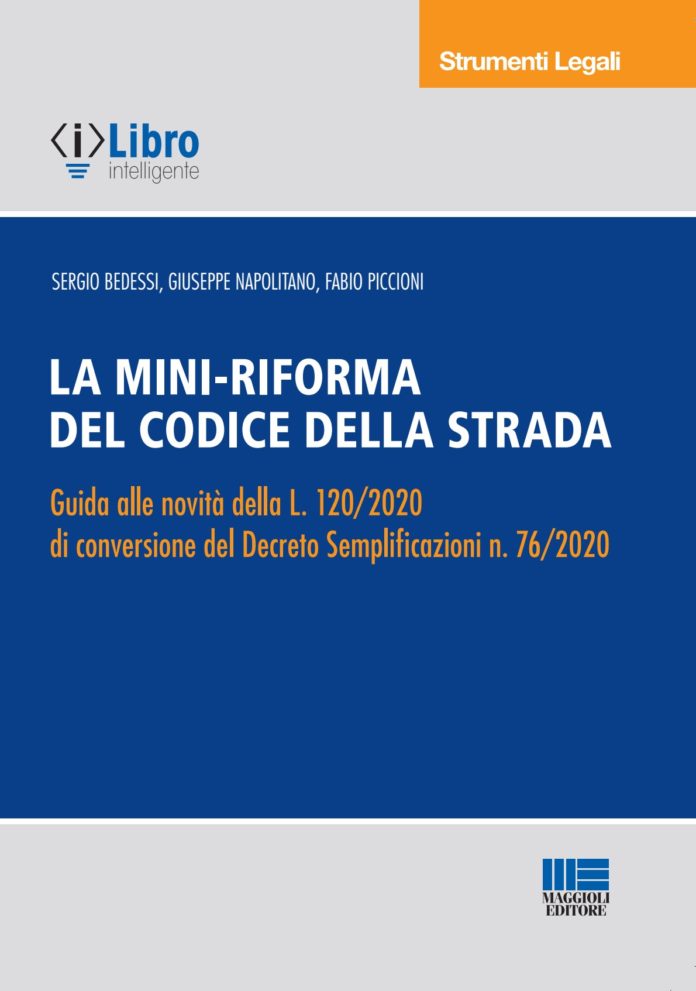 Strumenti Legali

⟨i⟩Libro
intelligente

SERGIO BEDESSI, GIUSEPPE NAPOLITANO, FABIO PICCIONI

LA MINI-RIFORMA
DEL CODICE DELLA STRADA

Guida alle novità della L. 120/2020
di conversione del Decreto Semplificazioni n. 76/2020

MAGGIOLI
EDITORE